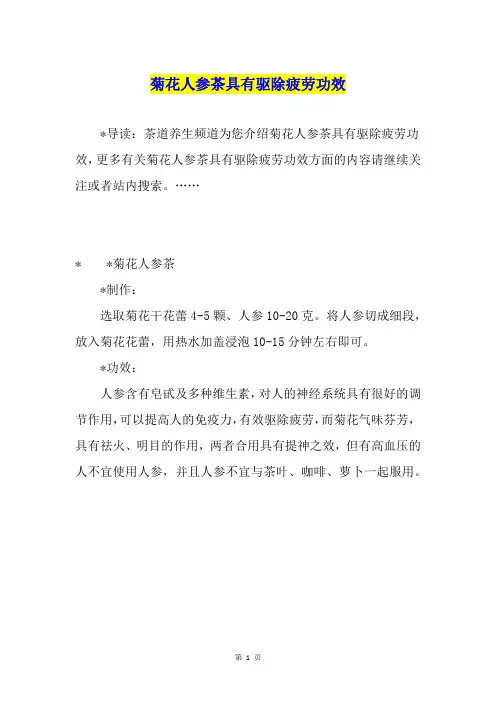 菊花人参茶具有驱除疲劳功效

*导读：茶道养生频道为您介绍菊花人参茶具有驱除疲劳功效，更多有关菊花人参茶具有驱除疲劳功效方面的内容请继续关注或者站内搜索。……

*　*菊花人参茶

*制作：

选取菊花干花蕾 4-5 颗、人参 10-20 克。将人参切成细段，放入菊花花蕾，用热水加盖浸泡 10-15 分钟左右即可。

*功效：

人参含有皂甙及多种维生素，对人的神经系统具有很好的调节作用，可以提高人的免疫力，有效驱除疲劳，而菊花气味芬芳，具有祛火、明目的作用，两者合用具有提神之效，但有高血压的人不宜使用人参，并且人参不宜与茶叶、咖啡、萝卜一起服用。

第 1 页